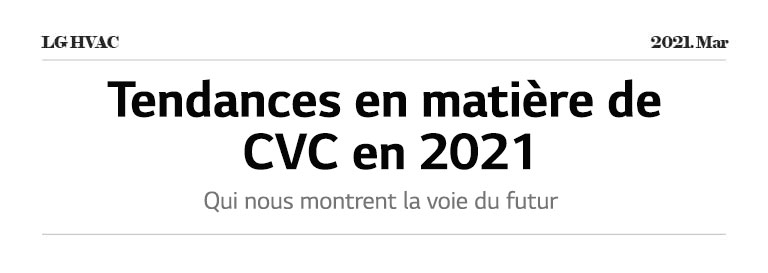 LG HVAC

2021. Mar

Tendances en matière de CVC en 2021

Qui nous montrent la voie du futur